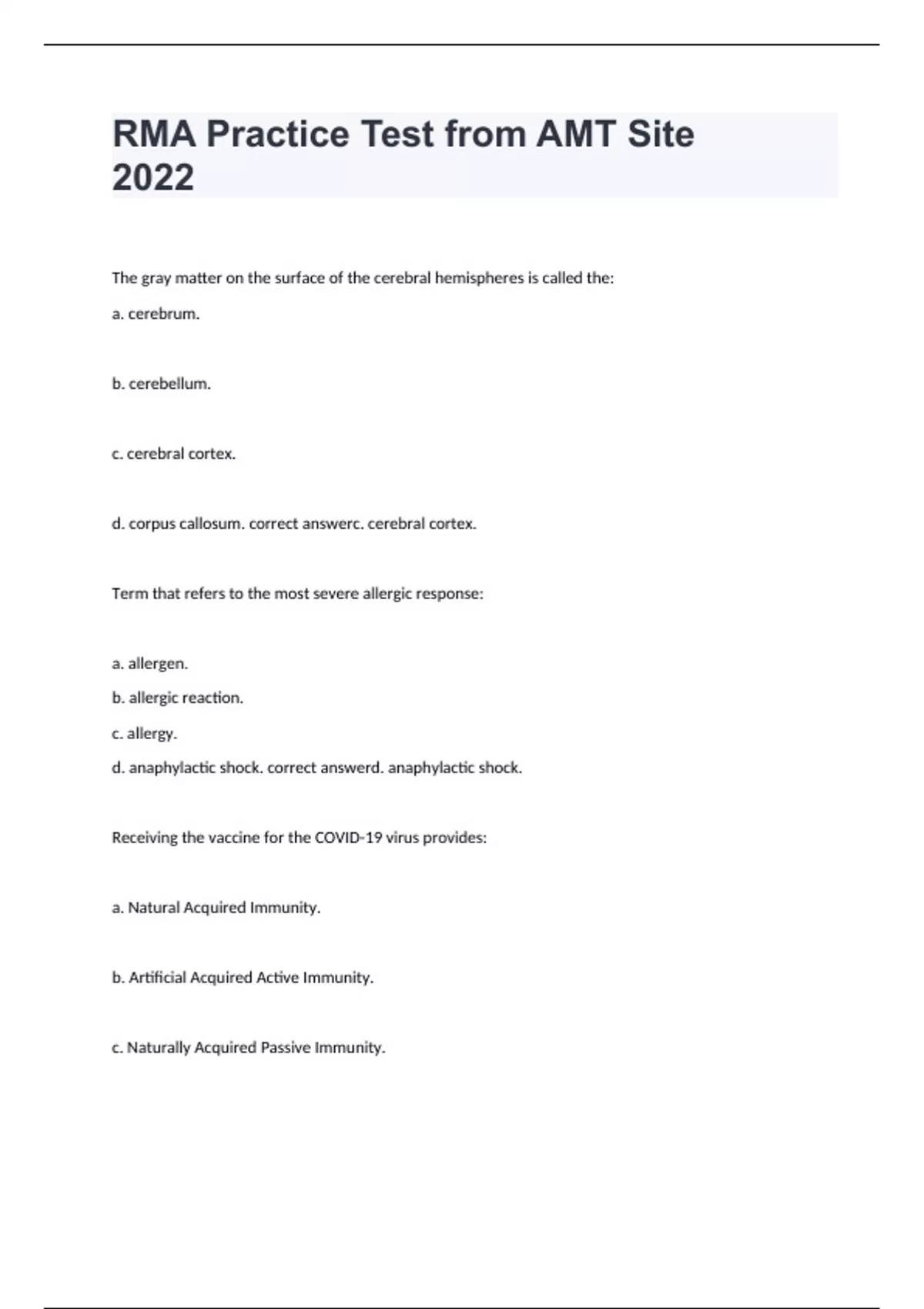 RMA Practice Test from AMT Site 2022

The gray matter on the surface of the cerebral hemispheres is called the:

a. cerebrum.

b. cerebellum.

c. cerebral cortex.

d. corpus callosum. correct answerc. cerebral cortex.

Term that refers to the most severe allergic response:

a. allergen.

b. allergic reaction.

c. allergy.

d. anaphylactic shock. correct answerd. anaphylactic shock.

Receiving the vaccine for the COVID-19 virus provides:

a. Natural Acquired Immunity.

b. Artificial Acquired Active Immunity.

c. Naturally Acquired Passive Immunity.